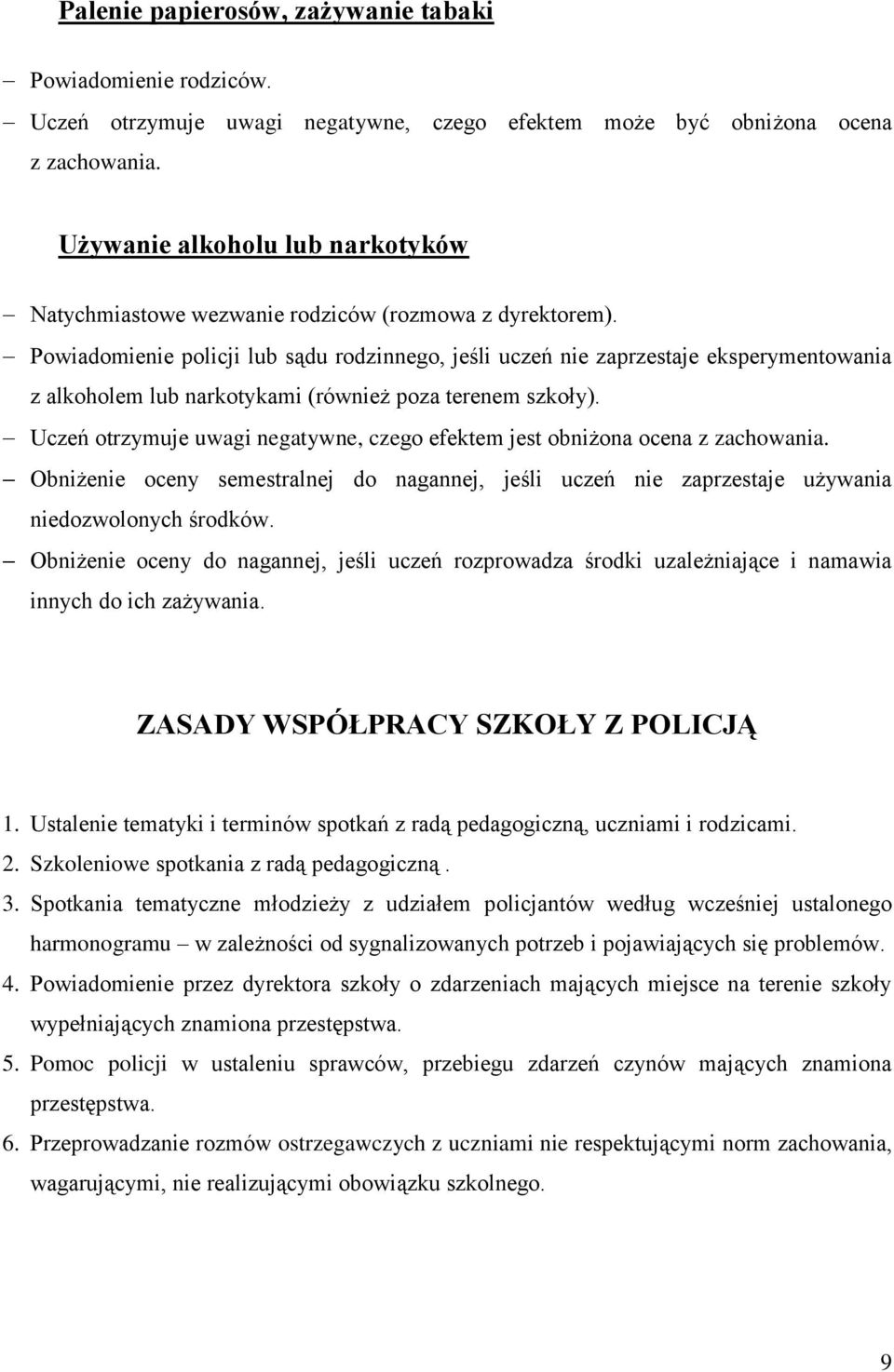 Palenie papierosów, zażywanie tabaki

– Powiadomienie rodziców.
– Uczeń otrzymuje uwagi negatywne, czego efektem może być obniżona ocena z zachowania.

Używanie alkoholu lub narkotyków

– Natychmiastowe wezwanie rodziców (rozmowa z dyrektorem).
– Powiadomienie policji lub sądu rodzinnego, jeśli uczeń nie zaprzestaje eksperymentowania z alkoholem lub narkotykami (również poza terenem szkoły).
– Uczeń otrzymuje uwagi negatywne, czego efektem jest obniżona ocena z zachowania.
– Obniżenie oceny semestralnej do nagannej, jeśli uczeń nie zaprzestaje używania niedozwolonych środków.
– Obniżenie oceny do nagannej, jeśli uczeń rozprowadza środki uzależniające i namawia innych do ich zażywania.

ZASADY WSPÓŁPRACY SZKOŁY Z POLICJĄ

1. Ustalenie tematyki i terminów spotkań z radą pedagogiczną, uczniami i rodzicami.
2. Szkoleniowe spotkania z radą pedagogiczną .
3. Spotkania tematyczne młodzieży z udziałem policjantów według wcześniej ustalonego harmonogramu – w zależności od sygnalizowanych potrzeb i pojawiających się problemów.
4. Powiadomienie przez dyrektora szkoły o zdarzeniach mających miejsce na terenie szkoły wypełniających znamiona przestępstwa.
5. Pomoc policji w ustaleniu sprawców, przebiegu zdarzeń czynów mających znamiona przestępstwa.
6. Przeprowadzanie rozmów ostrzegawczych z uczniami nie respektującymi norm zachowania, wagarującymi, nie realizującymi obowiązku szkolnego.

9